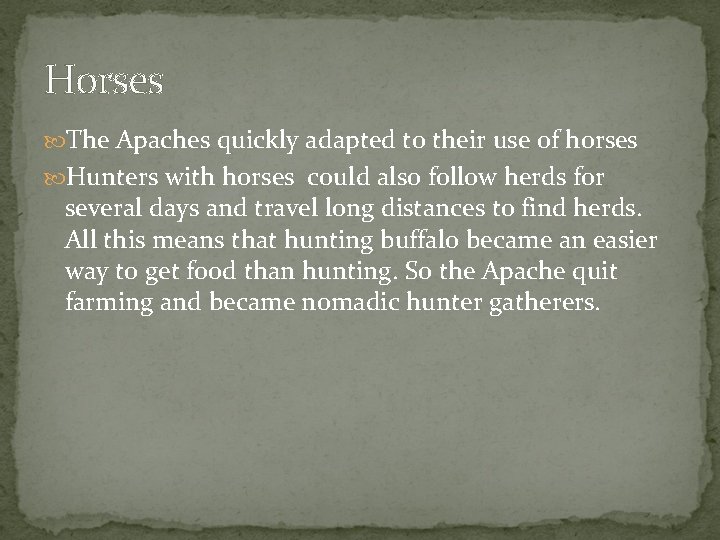 Horses

The Apaches quickly adapted to their use of horses

Hunters with horses  could also follow herds for several days and travel long distances to find herds. All this means that hunting buffalo became an easier way to get food than hunting. So the Apache quit farming and became nomadic hunter gatherers.